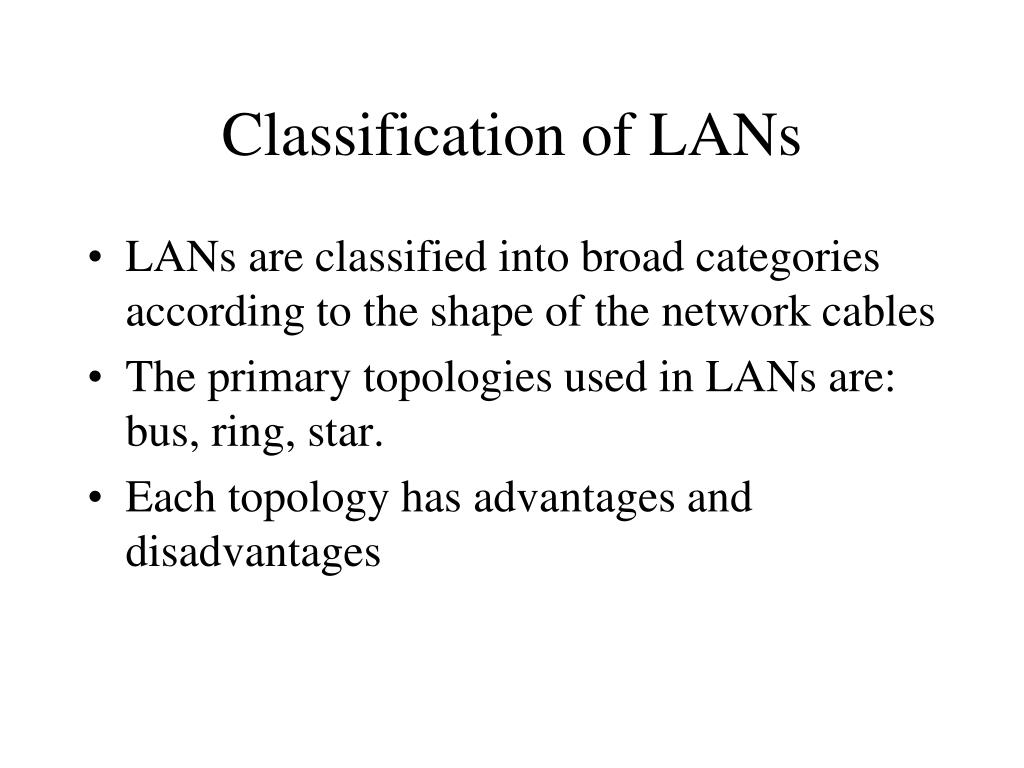 Classification of LANs

• LANs are classified into broad categories according to the shape of the network cables

• The primary topologies used in LANs are: bus, ring, star.

• Each topology has advantages and disadvantages